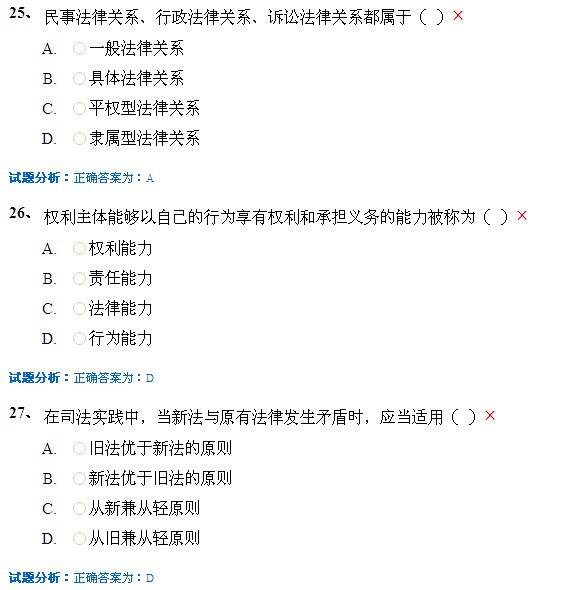 25、民事法律关系、行政法律关系、诉讼法律关系都属于（ ）×

A. 一般法律关系
B. 具体法律关系
C. 平权型法律关系
D. 隶属型法律关系

试题分析：正确答案为：A

26、权利主体能够以自己的行为享有权利和承担义务的能力被称为（ ）×

A. 权利能力
B. 责任能力
C. 法律能力
D. 行为能力

试题分析：正确答案为：D

27、在司法实践中，当新法与原有法律发生矛盾时，应当适用（ ）×

A. 旧法优于新法的原则
B. 新法优于旧法的原则
C. 从新兼从轻原则
D. 从旧兼从轻原则

试题分析：正确答案为：D